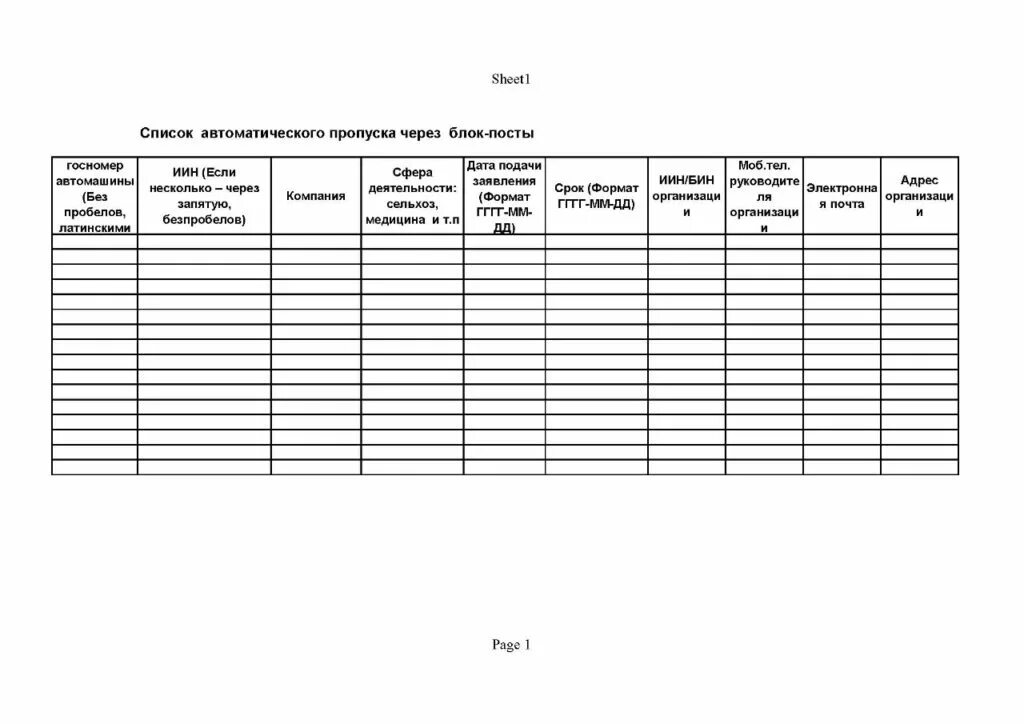 Sheet1

Список автоматического пропуска через блок-посты

| госномер автомашины (Без пробелов, латинскими | ИИН (Если несколько – через запятую, безпробелов) | Компания | Сфера деятельности: сельхоз, медицина и т.п | Дата подачи заявления (Формат ГГГГ-ММ-ДД) | Срок (Формат ГГГГ-ММ-ДД) | ИИН/БИН организации | Моб.тел. руководителя организации | Электронная почта | Адрес организации |
|---|---|---|---|---|---|---|---|---|---|
| | | | | | | | | | |
| | | | | | | | | | |
| | | | | | | | | | |
| | | | | | | | | | |
| | | | | | | | | | |
| | | | | | | | | | |
| | | | | | | | | | |
| | | | | | | | | | |
| | | | | | | | | | |
| | | | | | | | | | |
| | | | | | | | | | |
| | | | | | | | | | |
| | | | | | | | | | |
| | | | | | | | | | |
| | | | | | | | | | |
| | | | | | | | | | |

Page 1